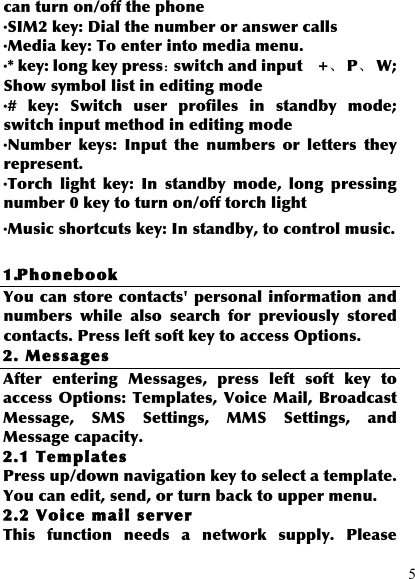 can turn on/off the phone
·SIM2 key: Dial the number or answer calls
·Media key: To enter into media menu.
·* key: long key press：switch and input +、P、W; Show symbol list in editing mode
·# key: Switch user profiles in standby mode; switch input method in editing mode
·Number keys: Input the numbers or letters they represent.
·Torch light key: In standby mode, long pressing number 0 key to turn on/off torch light
·Music shortcuts key: In standby, to control music.

1.Phonebook
You can store contacts' personal information and numbers while also search for previously stored contacts. Press left soft key to access Options.
2. Messages
After entering Messages, press left soft key to access Options: Templates, Voice Mail, Broadcast Message, SMS Settings, MMS Settings, and Message capacity.
2.1 Templates
Press up/down navigation key to select a template. You can edit, send, or turn back to upper menu.
2.2 Voice mail server
This function needs a network supply. Please

5